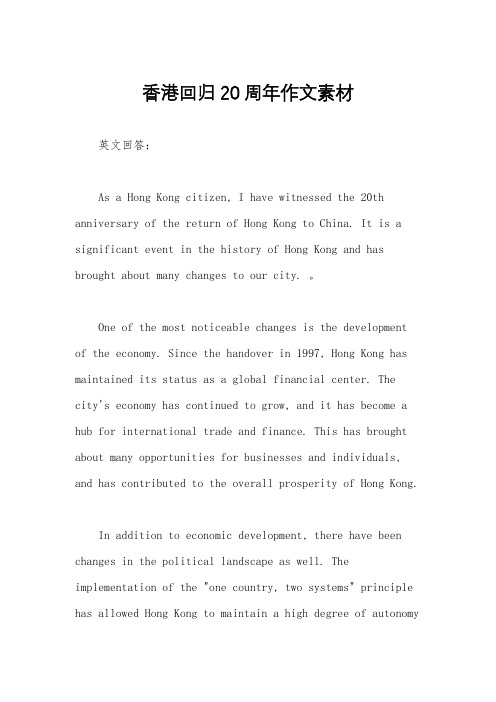 香港回归20周年作文素材

英文回答：

As a Hong Kong citizen, I have witnessed the 20th anniversary of the return of Hong Kong to China. It is a significant event in the history of Hong Kong and has brought about many changes to our city. 。

One of the most noticeable changes is the development of the economy. Since the handover in 1997, Hong Kong has maintained its status as a global financial center. The city's economy has continued to grow, and it has become a hub for international trade and finance. This has brought about many opportunities for businesses and individuals, and has contributed to the overall prosperity of Hong Kong.

In addition to economic development, there have been changes in the political landscape as well. The implementation of the "one country, two systems" principle has allowed Hong Kong to maintain a high degree of autonomy